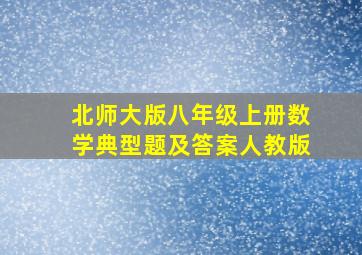 北师大版八年级上册数学典型题及答案人教版